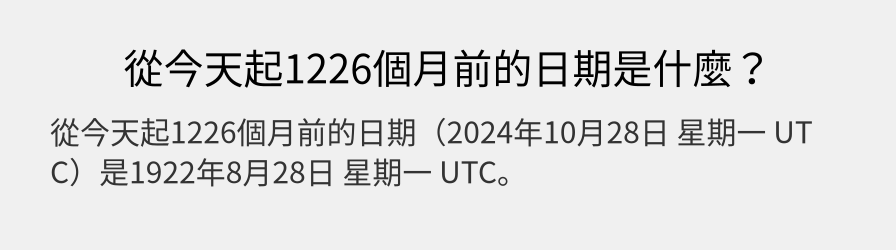 從今天起1226個月前的日期是什麼？

從今天起1226個月前的日期（2024年10月28日 星期一 UTC）是1922年8月28日 星期一 UTC。